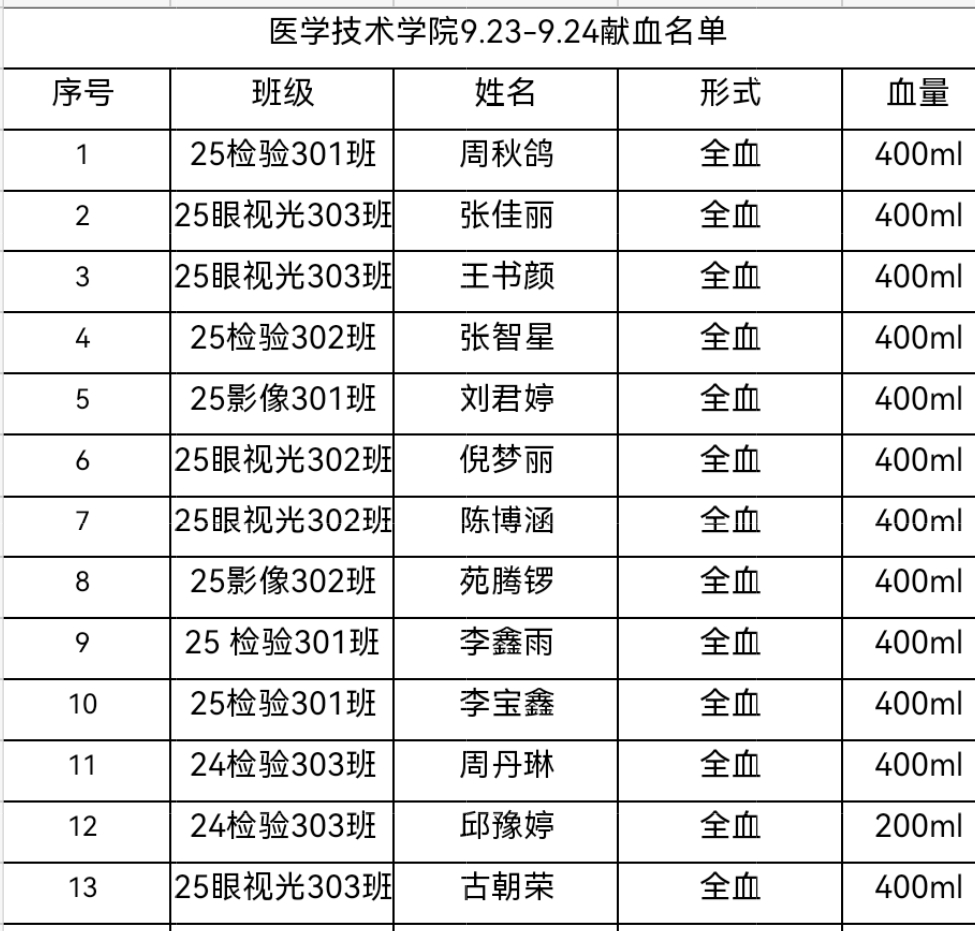 医学技术学院9.23-9.24献血名单

| 序号 | 班级 | 姓名 | 形式 | 血量 |
|---|---|---|---|---|
| 1 | 25检验301班 | 周秋鸽 | 全血 | 400ml |
| 2 | 25眼视光303班 | 张佳丽 | 全血 | 400ml |
| 3 | 25眼视光303班 | 王书颜 | 全血 | 400ml |
| 4 | 25检验302班 | 张智星 | 全血 | 400ml |
| 5 | 25影像301班 | 刘君婷 | 全血 | 400ml |
| 6 | 25眼视光302班 | 倪梦丽 | 全血 | 400ml |
| 7 | 25眼视光302班 | 陈博涵 | 全血 | 400ml |
| 8 | 25影像302班 | 苑腾锣 | 全血 | 400ml |
| 9 | 25 检验301班 | 李鑫雨 | 全血 | 400ml |
| 10 | 25检验301班 | 李宝鑫 | 全血 | 400ml |
| 11 | 24检验303班 | 周丹琳 | 全血 | 400ml |
| 12 | 24检验303班 | 邱豫婷 | 全血 | 200ml |
| 13 | 25眼视光303班 | 古朝荣 | 全血 | 400ml |